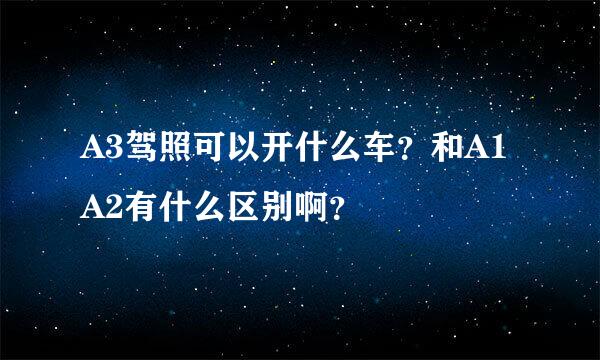 A3驾照可以开什么车？和A1 A2有什么区别啊？